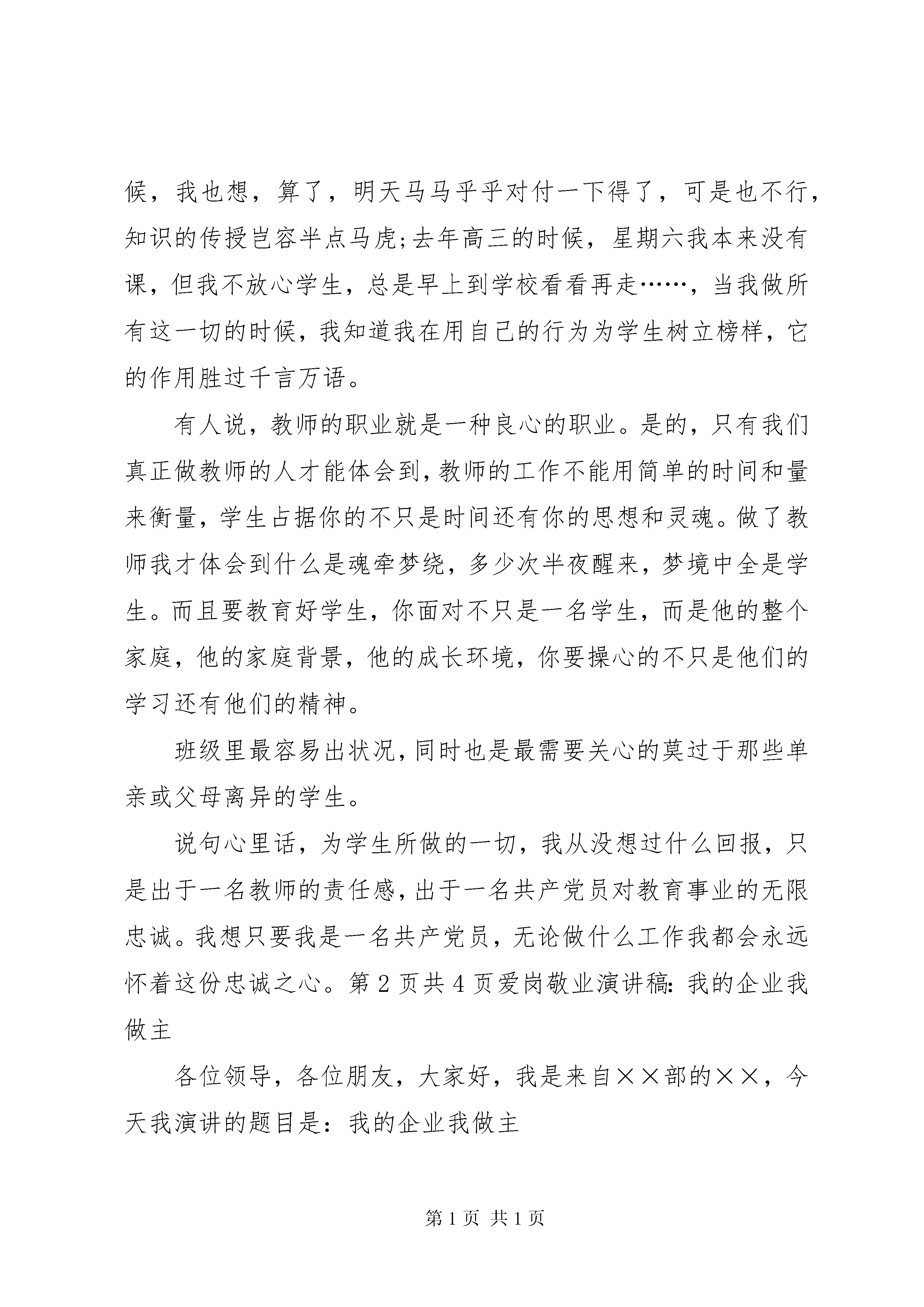 候，我也想，算了，明天马马乎乎对付一下得了，可是也不行，知识的传授岂容半点马虎;去年高三的时候，星期六我本来没有课，但我不放心学生，总是早上到学校看看再走……，当我做所有这一切的时候，我知道我在用自己的行为为学生树立榜样，它的作用胜过千言万语。

有人说，教师的职业就是一种良心的职业。是的，只有我们真正做教师的人才能体会到，教师的工作不能用简单的时间和量来衡量，学生占据你的不只是时间还有你的思想和灵魂。做了教师我才体会到什么是魂牵梦绕，多少次半夜醒来，梦境中全是学生。而且要教育好学生，你面对不只是一名学生，而是他的整个家庭，他的家庭背景，他的成长环境，你要操心的不只是他们的学习还有他们的精神。

班级里最容易出状况，同时也是最需要关心的莫过于那些单亲或父母离异的学生。

说句心里话，为学生所做的一切，我从没想过什么回报，只是出于一名教师的责任感，出于一名共产党员对教育事业的无限忠诚。我想只要我是一名共产党员，无论做什么工作我都会永远怀着这份忠诚之心。第 2 页共 4 页爱岗敬业演讲稿：我的企业我做主

各位领导，各位朋友，大家好，我是来自××部的××，今天我演讲的题目是：我的企业我做主

第 1 页 共 1 页